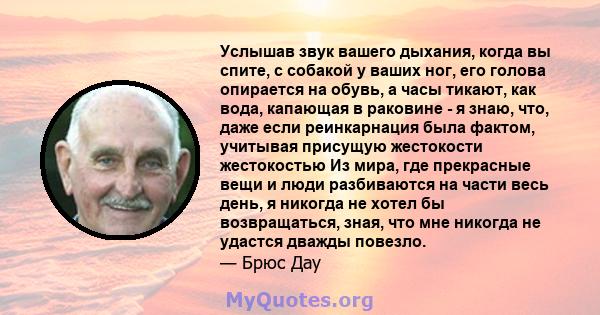 Услышав звук вашего дыхания, когда вы спите, с собакой у ваших ног, его голова опирается на обувь, а часы тикают, как вода, капающая в раковине - я знаю, что, даже если реинкарнация была фактом, учитывая присущую жестокости жестокостью Из мира, где прекрасные вещи и люди разбиваются на части весь день, я никогда не хотел бы возвращаться, зная, что мне никогда не удастся дважды повезло.
— Брюс Дау

MyQuotes.org